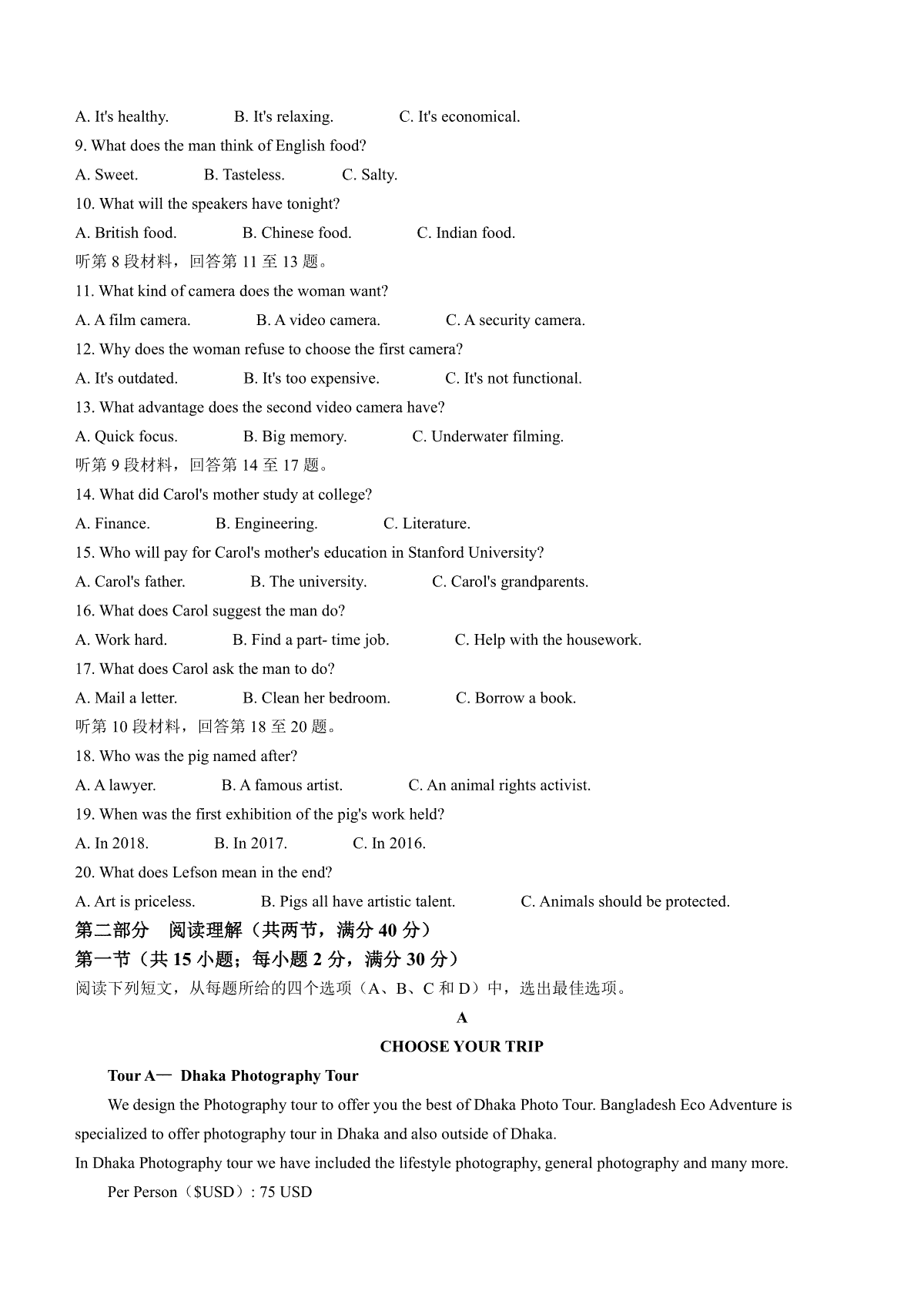 A. It's healthy.　　B. It's relaxing.　　C. It's economical.
9. What does the man think of English food?
A. Sweet.　　B. Tasteless.　　C. Salty.
10. What will the speakers have tonight?
A. British food.　　B. Chinese food.　　C. Indian food.
听第 8 段材料，回答第 11 至 13 题。
11. What kind of camera does the woman want?
A. A film camera.　　B. A video camera.　　C. A security camera.
12. Why does the woman refuse to choose the first camera?
A. It's outdated.　　B. It's too expensive.　　C. It's not functional.
13. What advantage does the second video camera have?
A. Quick focus.　　B. Big memory.　　C. Underwater filming.
听第 9 段材料，回答第 14 至 17 题。
14. What did Carol's mother study at college?
A. Finance.　　B. Engineering.　　C. Literature.
15. Who will pay for Carol's mother's education in Stanford University?
A. Carol's father.　　B. The university.　　C. Carol's grandparents.
16. What does Carol suggest the man do?
A. Work hard.　　B. Find a part- time job.　　C. Help with the housework.
17. What does Carol ask the man to do?
A. Mail a letter.　　B. Clean her bedroom.　　C. Borrow a book.
听第 10 段材料，回答第 18 至 20 题。
18. Who was the pig named after?
A. A lawyer.　　B. A famous artist.　　C. An animal rights activist.
19. When was the first exhibition of the pig's work held?
A. In 2018.　　B. In 2017.　　C. In 2016.
20. What does Lefson mean in the end?
A. Art is priceless.　　B. Pigs all have artistic talent.　　C. Animals should be protected.
第二部分　阅读理解（共两节，满分 40 分）
第一节（共 15 小题；每小题 2 分，满分 30 分）
阅读下列短文，从每题所给的四个选项（A、B、C 和 D）中，选出最佳选项。

A

CHOOSE YOUR TRIP

Tour A— Dhaka Photography Tour

We design the Photography tour to offer you the best of Dhaka Photo Tour. Bangladesh Eco Adventure is specialized to offer photography tour in Dhaka and also outside of Dhaka.
In Dhaka Photography tour we have included the lifestyle photography, general photography and many more.

Per Person（$USD）: 75 USD